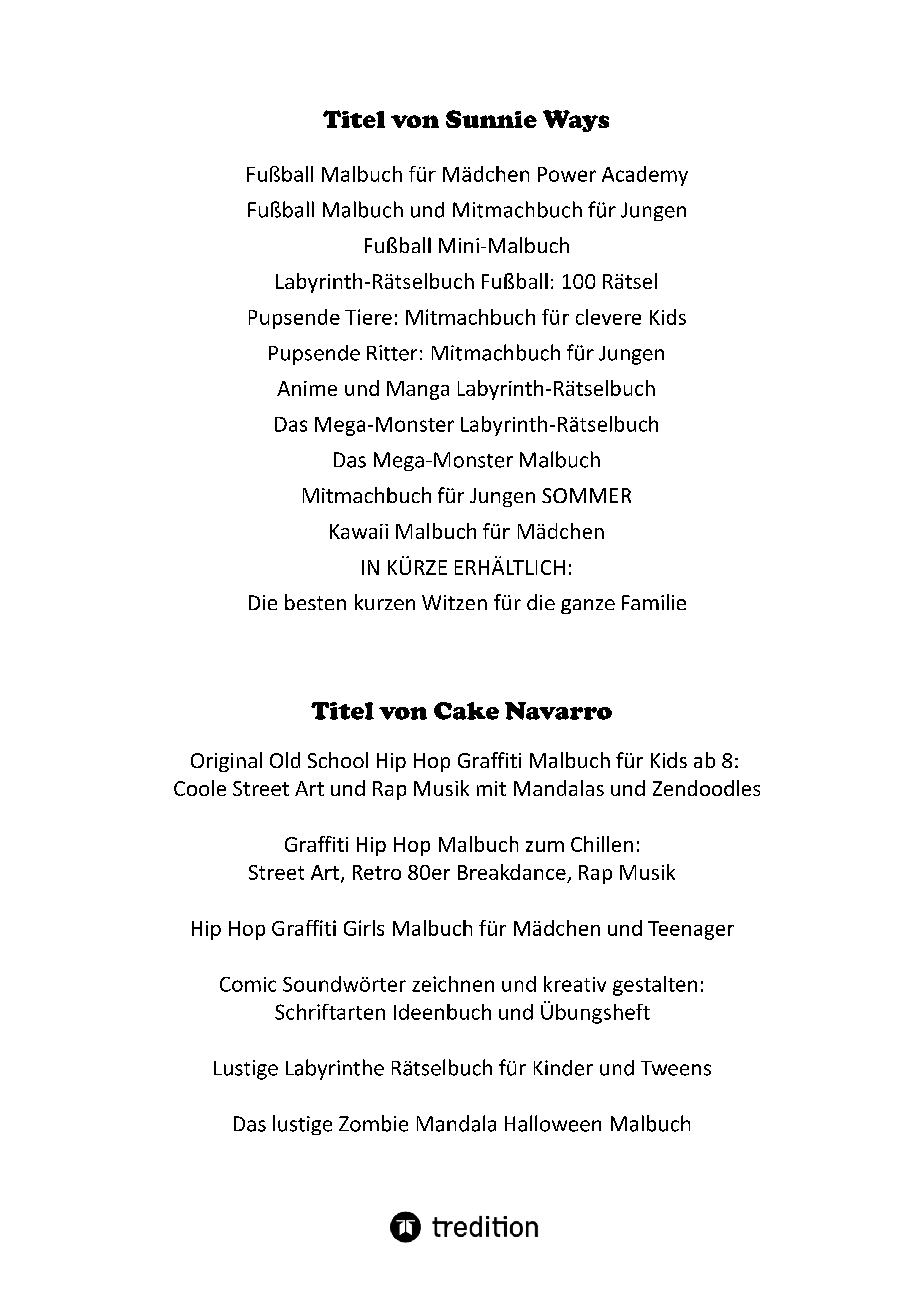 Titel von Sunnie Ways

Fußball Malbuch für Mädchen Power Academy
Fußball Malbuch und Mitmachbuch für Jungen
Fußball Mini-Malbuch
Labyrinth-Rätselbuch Fußball: 100 Rätsel
Pupsende Tiere: Mitmachbuch für clevere Kids
Pupsende Ritter: Mitmachbuch für Jungen
Anime und Manga Labyrinth-Rätselbuch
Das Mega-Monster Labyrinth-Rätselbuch
Das Mega-Monster Malbuch
Mitmachbuch für Jungen SOMMER
Kawaii Malbuch für Mädchen
IN KÜRZE ERHÄLTLICH:
Die besten kurzen Witzen für die ganze Familie

Titel von Cake Navarro

Original Old School Hip Hop Graffiti Malbuch für Kids ab 8: Coole Street Art und Rap Musik mit Mandalas und Zendoodles

Graffiti Hip Hop Malbuch zum Chillen: Street Art, Retro 80er Breakdance, Rap Musik

Hip Hop Graffiti Girls Malbuch für Mädchen und Teenager

Comic Soundwörter zeichnen und kreativ gestalten: Schriftarten Ideenbuch und Übungsheft

Lustige Labyrinthe Rätselbuch für Kinder und Tweens

Das lustige Zombie Mandala Halloween Malbuch

tredition